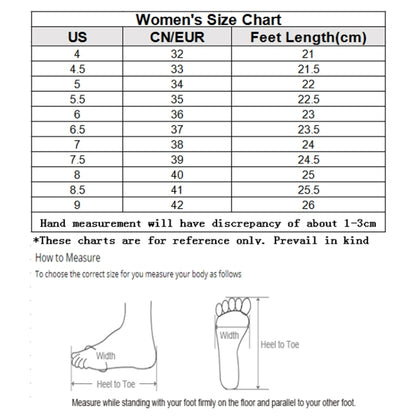 Women's Size Chart

| US | CN/EUR | Feet Length(cm) |
|---|---|---|
| 4 | 32 | 21 |
| 4.5 | 33 | 21.5 |
| 5 | 34 | 22 |
| 5.5 | 35 | 22.5 |
| 6 | 36 | 23 |
| 6.5 | 37 | 23.5 |
| 7 | 38 | 24 |
| 7.5 | 39 | 24.5 |
| 8 | 40 | 25 |
| 8.5 | 41 | 25.5 |
| 9 | 42 | 26 |

Hand measurement will have discrepancy of about 1-3cm

*These charts are for reference only. Prevail in kind

How to Measure

To choose the correct size for you measure your body as follows

Width

Heel to Toe

Width

Heel to Toe

Measure while standing with your foot firmly on the floor and parallel to your other foot.